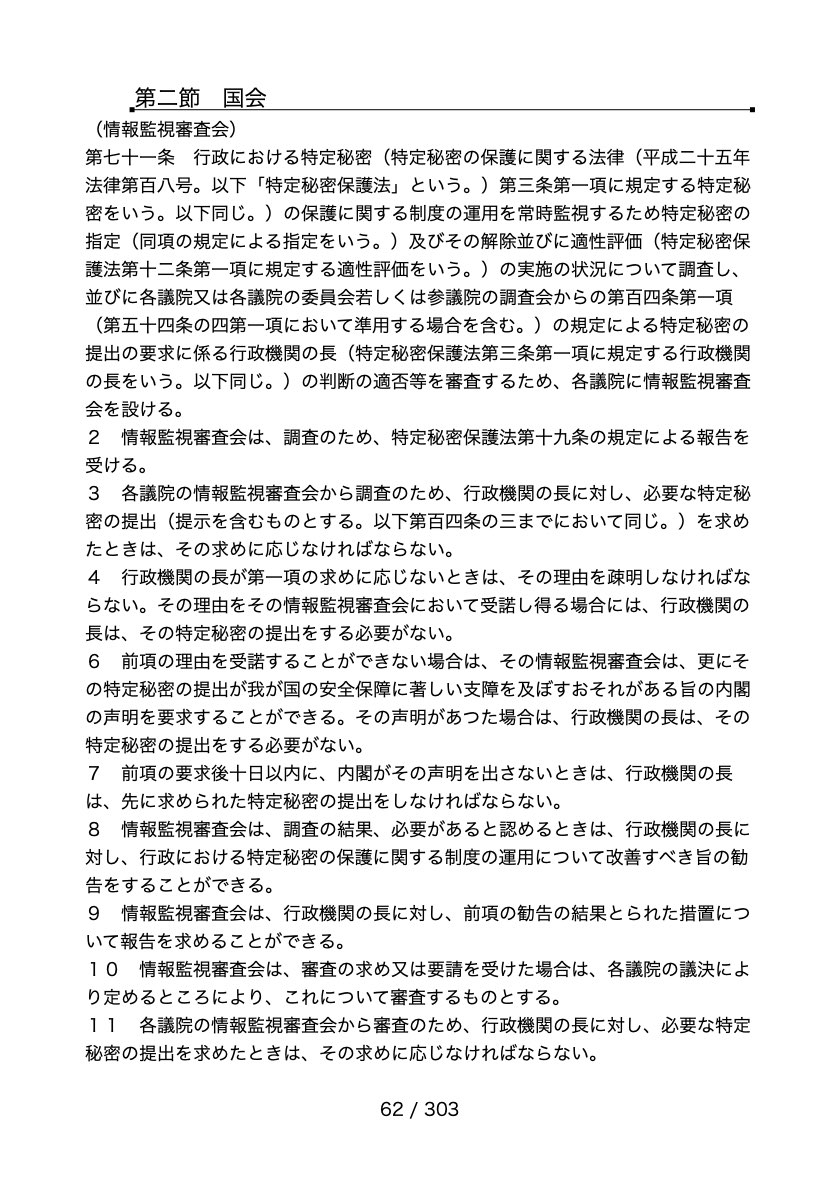 第二節　国会

（情報監視審査会）
第七十一条　行政における特定秘密（特定秘密の保護に関する法律（平成二十五年法律第百八号。以下「特定秘密保護法」という。）第三条第一項に規定する特定秘密をいう。以下同じ。）の保護に関する制度の運用を常時監視するため特定秘密の指定（同項の規定による指定をいう。）及びその解除並びに適性評価（特定秘密保護法第十二条第一項に規定する適性評価をいう。）の実施の状況について調査し、並びに各議院又は各議院の委員会若しくは参議院の調査会からの第百四条第一項（第五十四条の四第一項において準用する場合を含む。）の規定による特定秘密の提出の要求に係る行政機関の長（特定秘密保護法第三条第一項に規定する行政機関の長をいう。以下同じ。）の判断の適否等を審査するため、各議院に情報監視審査会を設ける。
２　情報監視審査会は、調査のため、特定秘密保護法第十九条の規定による報告を受ける。
３　各議院の情報監視審査会から調査のため、行政機関の長に対し、必要な特定秘密の提出（提示を含むものとする。以下第百四条の三までにおいて同じ。）を求めたときは、その求めに応じなければならない。
４　行政機関の長が第一項の求めに応じないときは、その理由を疎明しなければならない。その理由をその情報監視審査会において受諾し得る場合には、行政機関の長は、その特定秘密の提出をする必要がない。
６　前項の理由を受諾することができない場合は、その情報監視審査会は、更にその特定秘密の提出が我が国の安全保障に著しい支障を及ぼすおそれがある旨の内閣の声明を要求することができる。その声明があつた場合は、行政機関の長は、その特定秘密の提出をする必要がない。
７　前項の要求後十日以内に、内閣がその声明を出さないときは、行政機関の長は、先に求められた特定秘密の提出をしなければならない。
８　情報監視審査会は、調査の結果、必要があると認めるときは、行政機関の長に対し、行政における特定秘密の保護に関する制度の運用について改善すべき旨の勧告をすることができる。
９　情報監視審査会は、行政機関の長に対し、前項の勧告の結果とられた措置について報告を求めることができる。
１０　情報監視審査会は、審査の求め又は要請を受けた場合は、各議院の議決により定めるところにより、これについて審査するものとする。
１１　各議院の情報監視審査会から審査のため、行政機関の長に対し、必要な特定秘密の提出を求めたときは、その求めに応じなければならない。

62 / 303